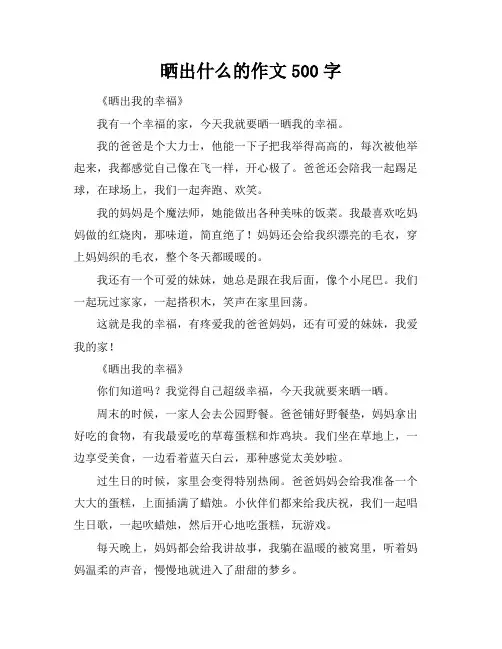 晒出什么的作文 500 字

《晒出我的幸福》

我有一个幸福的家，今天我就要晒一晒我的幸福。

我的爸爸是个大力士，他能一下子把我举得高高的，每次被他举起来，我都感觉自己像在飞一样，开心极了。爸爸还会陪我一起踢足球，在球场上，我们一起奔跑、欢笑。

我的妈妈是个魔法师，她能做出各种美味的饭菜。我最喜欢吃妈妈做的红烧肉，那味道，简直绝了！妈妈还会给我织漂亮的毛衣，穿上妈妈织的毛衣，整个冬天都暖暖的。

我还有一个可爱的妹妹，她总是跟在我后面，像个小尾巴。我们一起玩过家家，一起搭积木，笑声在家里回荡。

这就是我的幸福，有疼爱我的爸爸妈妈，还有可爱的妹妹，我爱我的家！

《晒出我的幸福》

你们知道吗？我觉得自己超级幸福，今天我就要来晒一晒。

周末的时候，一家人会去公园野餐。爸爸铺好野餐垫，妈妈拿出好吃的食物，有我最爱吃的草莓蛋糕和炸鸡块。我们坐在草地上，一边享受美食，一边看着蓝天白云，那种感觉太美妙啦。

过生日的时候，家里会变得特别热闹。爸爸妈妈会给我准备一个大大的蛋糕，上面插满了蜡烛。小伙伴们都来给我庆祝，我们一起唱生日歌，一起吹蜡烛，然后开心地吃蛋糕，玩游戏。

每天晚上，妈妈都会给我讲故事，我躺在温暖的被窝里，听着妈妈温柔的声音，慢慢地就进入了甜甜的梦乡。